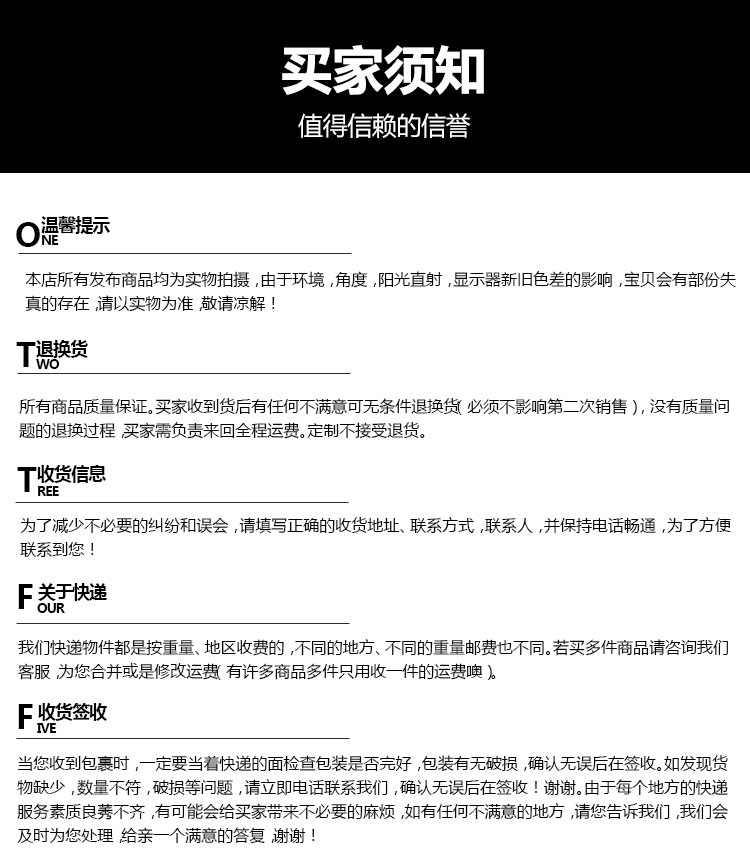 买家须知

值得信赖的信誉

ONE 温馨提示

本店所有发布商品均为实物拍摄，由于环境，角度，阳光直射，显示器新旧色差的影响，宝贝会有部份失真的存在，请以实物为准，敬请凉解！

TWO 退换货

所有商品质量保证。买家收到货后有任何不满意可无条件退换货（必须不影响第二次销售），没有质量问题的退换过程，买家需负责来回全程运费。定制不接受退货。

TREE 收货信息

为了减少不必要的纠纷和误会，请填写正确的收货地址、联系方式，联系人，并保持电话畅通，为了方便联系到您！

FOUR 关于快递

我们快递物件都是按重量、地区收费的，不同的地方、不同的重量邮费也不同。若买多件商品请咨询我们客服，为您合并或是修改运费（有许多商品多件只用收一件的运费噢）。

FIVE 收货签收

当您收到包裹时，一定要当着快递的面检查包装是否完好，包装有无破损，确认无误后在签收。如发现货物缺少，数量不符，破损等问题，请立即电话联系我们，确认无误后在签收！谢谢。由于每个地方的快递服务素质良莠不齐，有可能会给买家带来不必要的麻烦，如有任何不满意的地方，请您告诉我们，我们会及时为您处理，给亲一个满意的答复，谢谢！